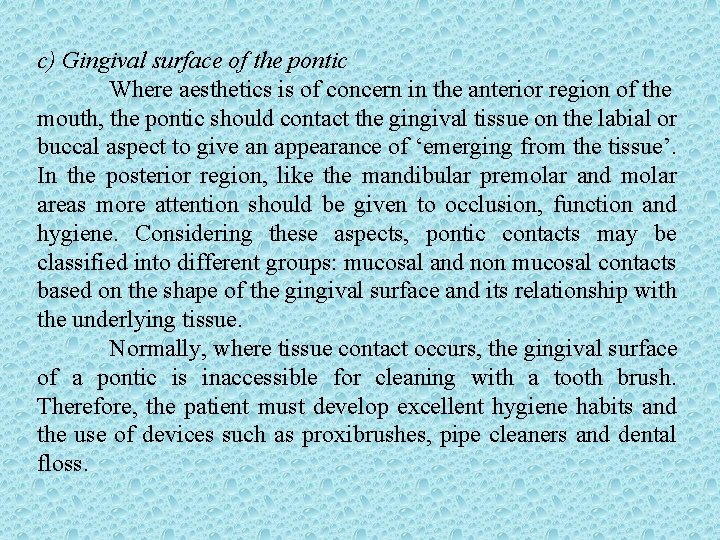 c) Gingival surface of the pontic

Where aesthetics is of concern in the anterior region of the mouth, the pontic should contact the gingival tissue on the labial or buccal aspect to give an appearance of ‘emerging from the tissue’. In the posterior region, like the mandibular premolar and molar areas more attention should be given to occlusion, function and hygiene. Considering these aspects, pontic contacts may be classified into different groups: mucosal and non mucosal contacts based on the shape of the gingival surface and its relationship with the underlying tissue.

Normally, where tissue contact occurs, the gingival surface of a pontic is inaccessible for cleaning with a tooth brush. Therefore, the patient must develop excellent hygiene habits and the use of devices such as proxibrushes, pipe cleaners and dental floss.